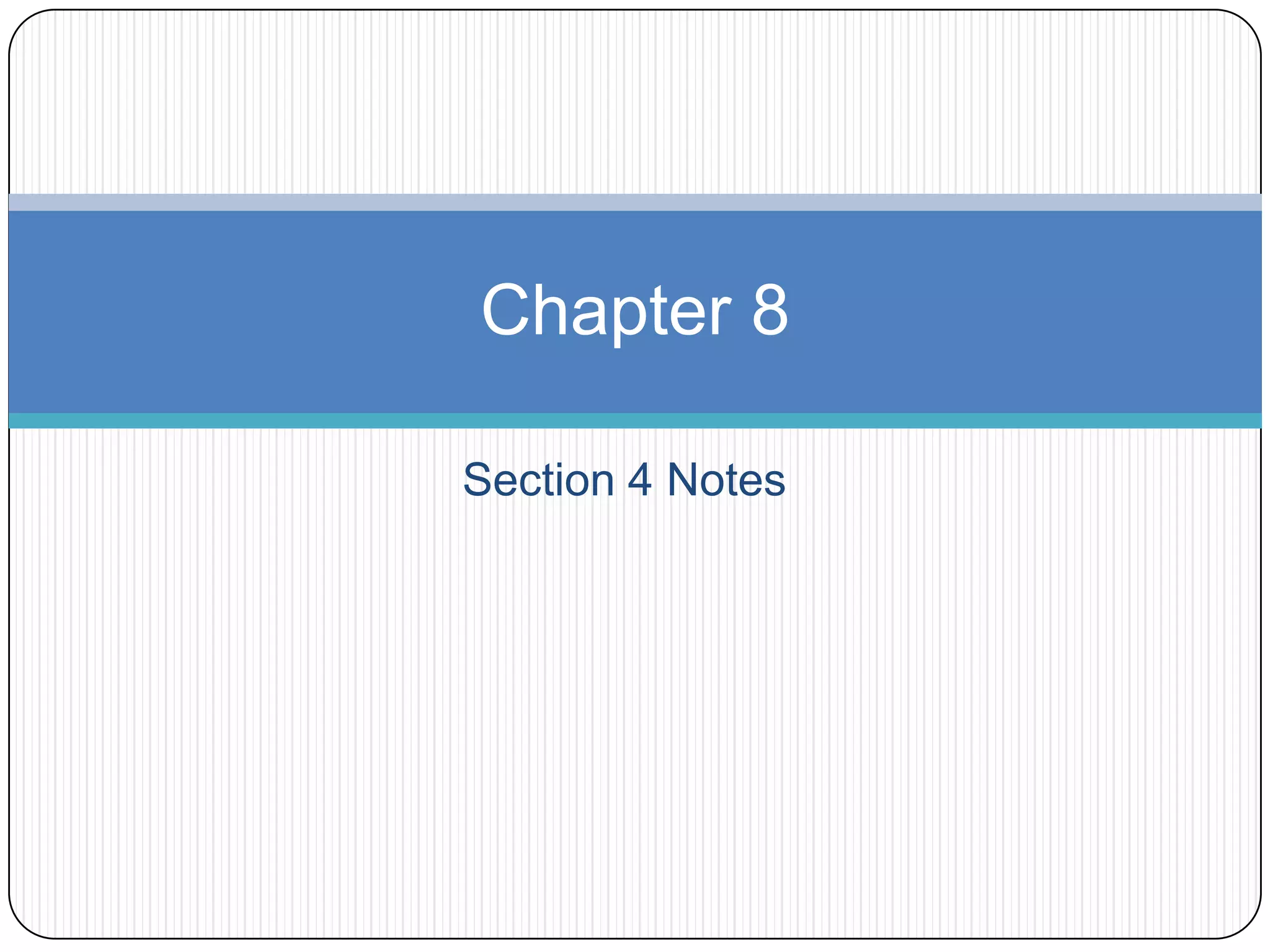 Chapter 8

Section 4 Notes